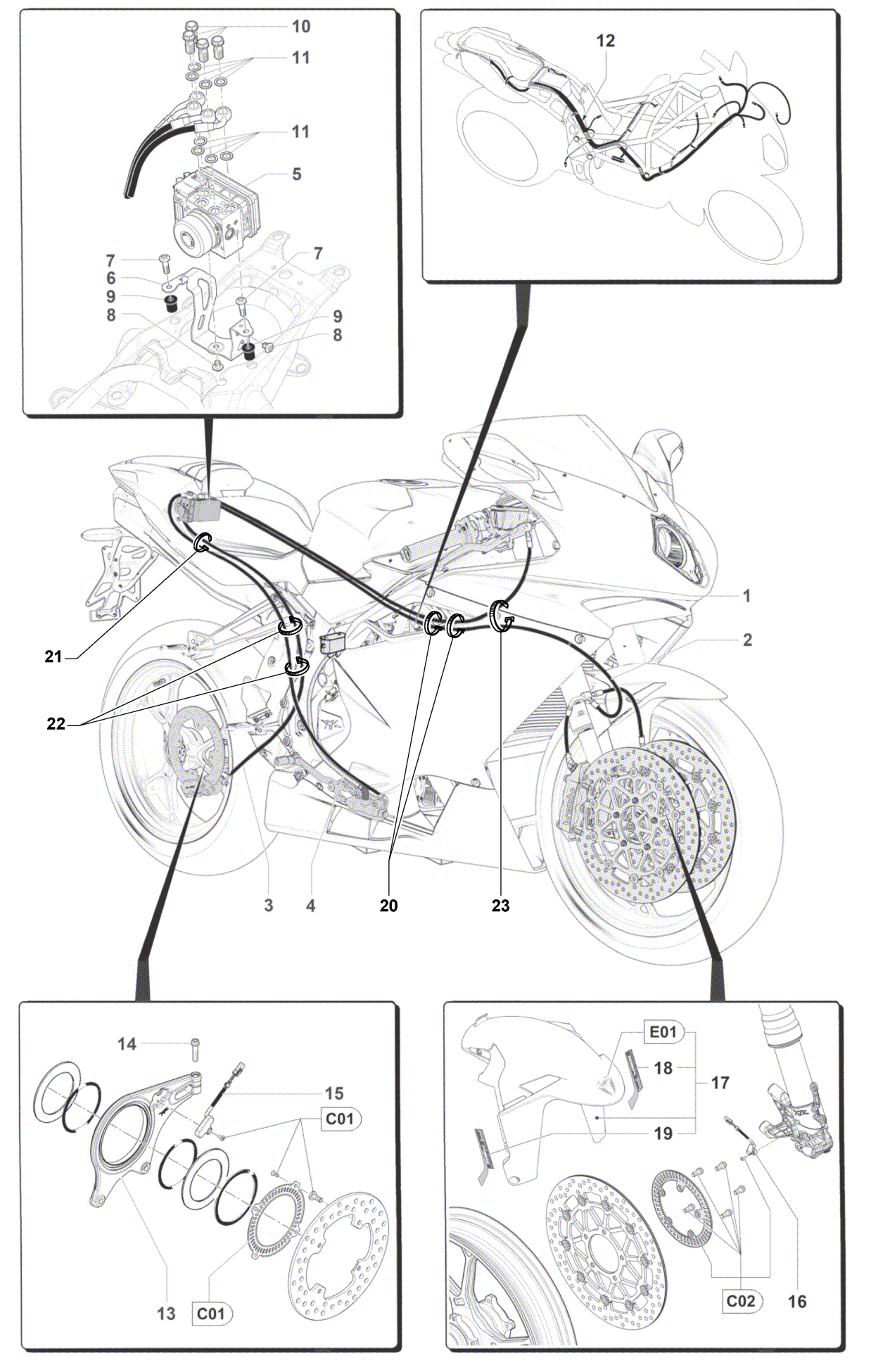 10
11
11
5
7
7
6
9
8
9
8
12
1
2
21
22
3
4
20
23
14
15
C01
13
C01
E01
18
17
19
C02
16